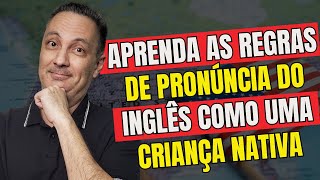 APRENDA AS REGRAS DE PRONÚNCIA DO INGLÊS COMO UMA CRIANÇA NATIVA